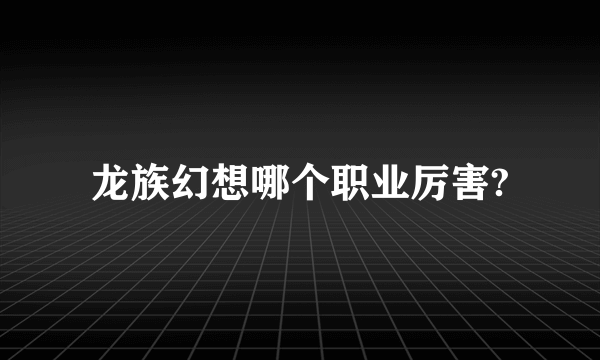 龙族幻想哪个职业厉害?